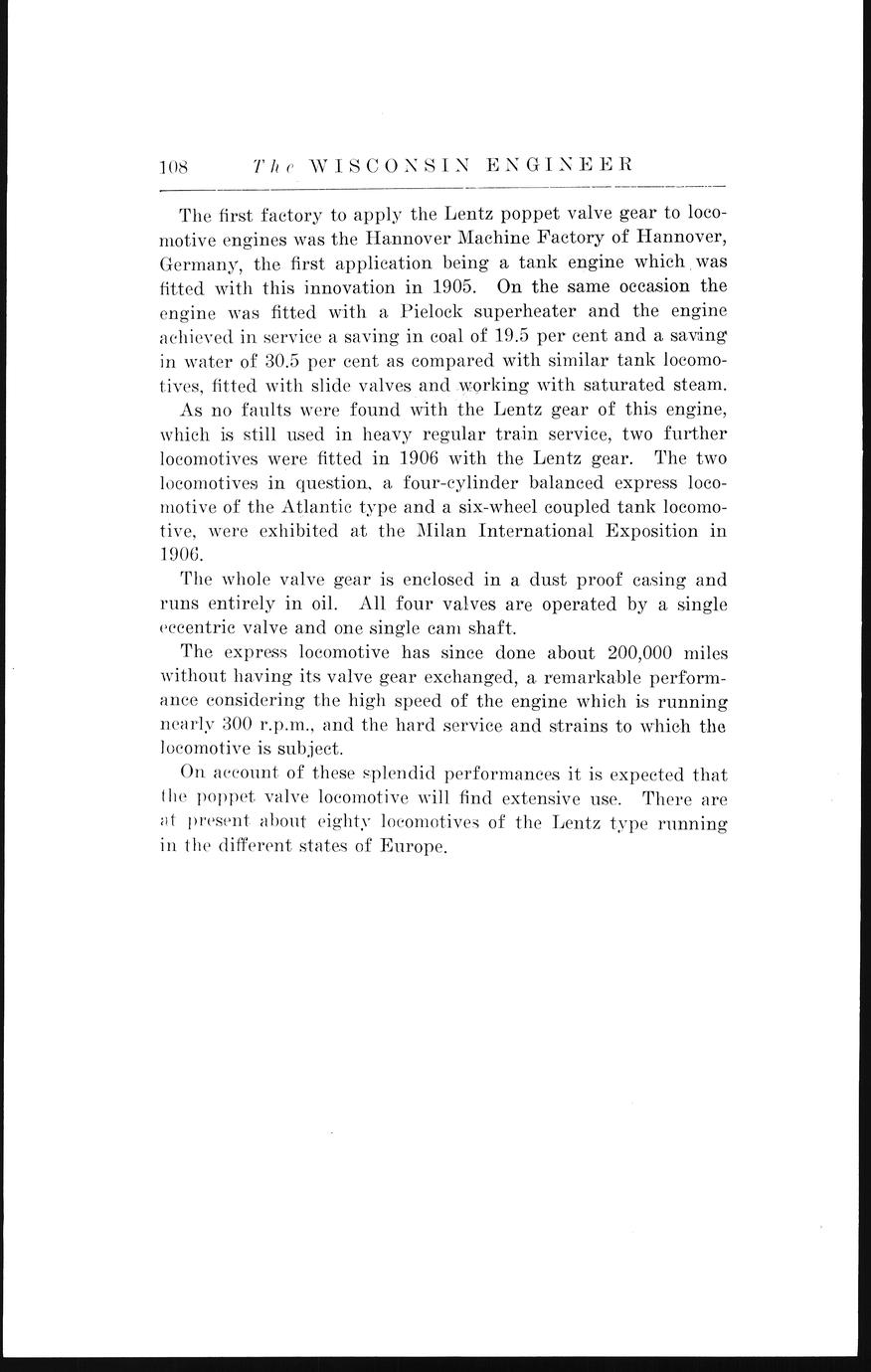 108 The WISCONSIN ENGINEER

The first factory to apply the Lentz poppet valve gear to locomotive engines was the Hannover Machine Factory of Hannover, Germany, the first application being a tank engine which was fitted with this innovation in 1905. On the same occasion the engine was fitted with a Pielock superheater and the engine achieved in service a saving in coal of 19.5 per cent and a saving in water of 30.5 per cent as compared with similar tank locomotives, fitted with slide valves and working with saturated steam.

As no faults were found with the Lentz gear of this engine, which is still used in heavy regular train service, two further locomotives were fitted in 1906 with the Lentz gear. The two locomotives in question, a four-cylinder balanced express locomotive of the Atlantic type and a six-wheel coupled tank locomotive, were exhibited at the Milan International Exposition in 1906.

The whole valve gear is enclosed in a dust proof casing and runs entirely in oil. All four valves are operated by a single eccentric valve and one single cam shaft.

The express locomotive has since done about 200,000 miles without having its valve gear exchanged, a remarkable performance considering the high speed of the engine which is running nearly 300 r.p.m., and the hard service and strains to which the locomotive is subject.

On account of these splendid performances it is expected that the poppet valve locomotive will find extensive use. There are at present about eighty locomotives of the Lentz type running in the different states of Europe.